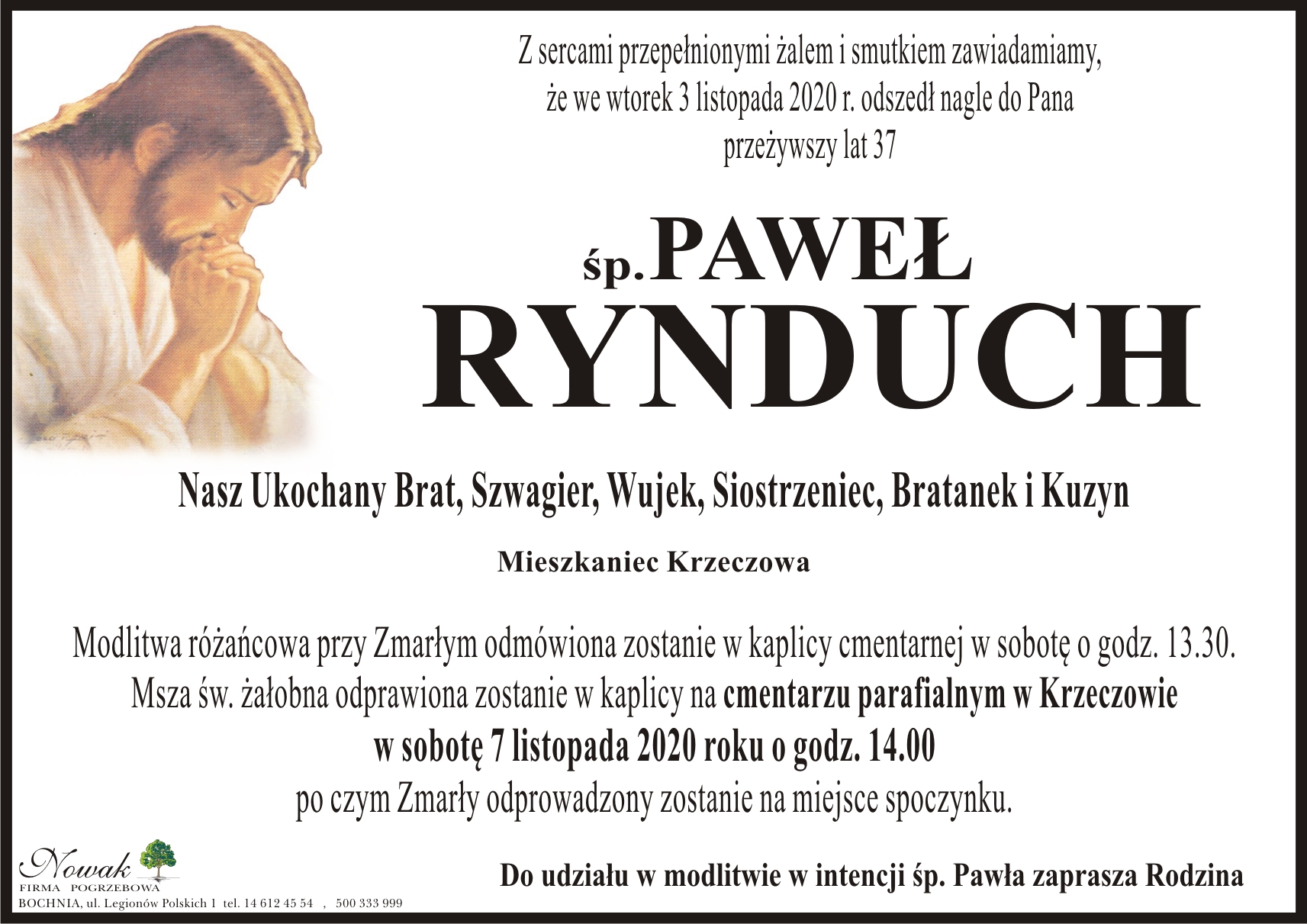 Z sercami przepełnionymi żalem i smutkiem zawiadamiamy, że we wtorek 3 listopada 2020 r. odszedł nagle do Pana przeżywszy lat 37

śp. PAWEŁ RYNDUCH

Nasz Ukochany Brat, Szwagier, Wujek, Siostrzeniec, Bratanek i Kuzyn

Mieszkaniec Krzeczowa

Modlitwa różańcowa przy Zmarłym odmówiona zostanie w kaplicy cmentarnej w sobotę o godz. 13.30. Msza św. żałobna odprawiona zostanie w kaplicy na cmentarzu parafialnym w Krzeczowie w sobotę 7 listopada 2020 roku o godz. 14.00 po czym Zmarły odprowadzony zostanie na miejsce spoczynku.

Nowak
FIRMA POGRZEBOWA
BOCHNIA, ul. Legionów Polskich 1 tel. 14 612 45 54 , 500 333 999

Do udziału w modlitwie w intencji śp. Pawła zaprasza Rodzina